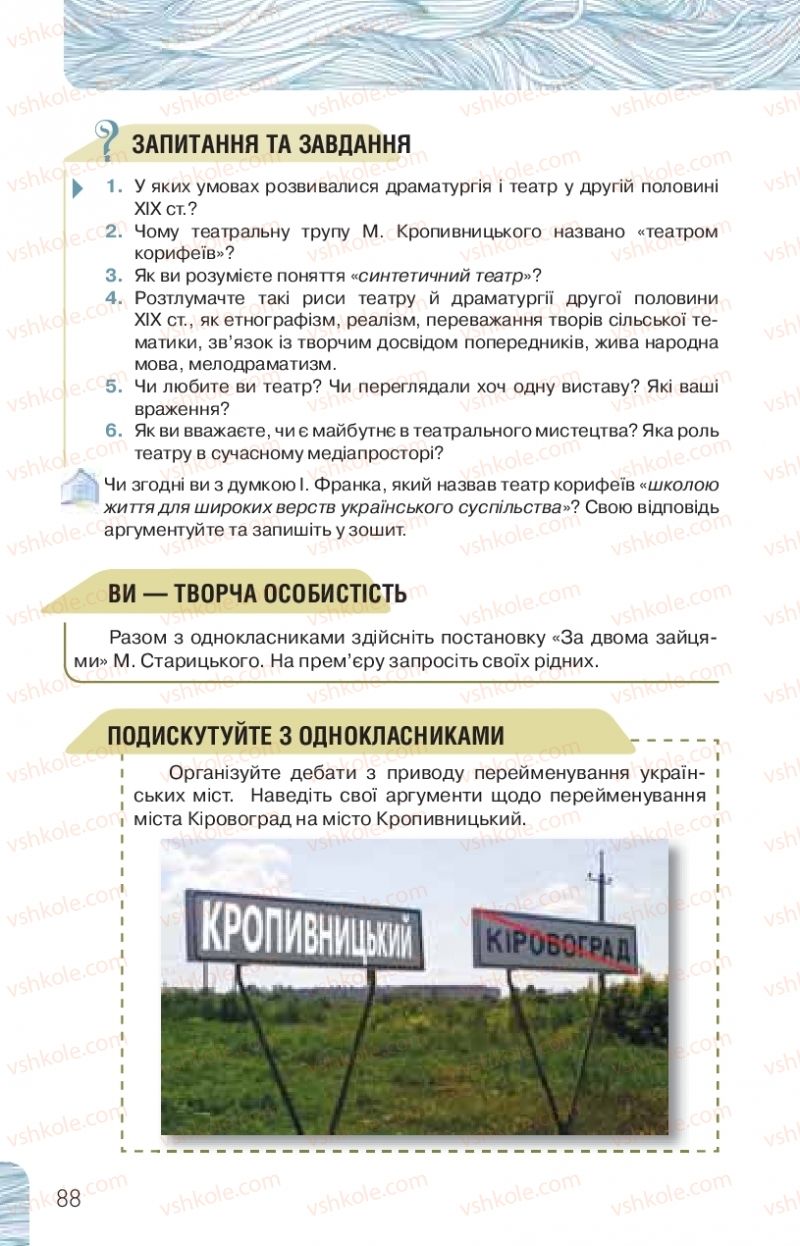 ЗАПИТАННЯ ТА ЗАВДАННЯ

1. У яких умовах розвивалися драматургія і театр у другій половині XIX ст.?
2. Чому театральну трупу М. Кропивницького названо «театром корифеїв»?
3. Як ви розумієте поняття «синтетичний театр»?
4. Розтлумачте такі риси театру й драматургії другої половини XIX ст., як етнографізм, реалізм, переважання творів сільської тематики, зв'язок із творчим досвідом попередників, жива народна мова, мелодраматизм.
5. Чи любите ви театр? Чи переглядали хоч одну виставу? Які ваші враження?
6. Як ви вважаєте, чи є майбутнє в театрального мистецтва? Яка роль театру в сучасному медіапросторі?

Чи згодні ви з думкою І. Франка, який назвав театр корифеїв «школою життя для широких верств українського суспільства»? Свою відповідь аргументуйте та запишіть у зошит.

ВИ — ТВОРЧА ОСОБИСТІСТЬ

Разом з однокласниками здійсніть постановку «За двома зайцями» М. Старицького. На прем'єру запросіть своїх рідних.

ПОДИСКУТУЙТЕ З ОДНОКЛАСНИКАМИ

Організуйте дебати з приводу перейменування українських міст. Наведіть свої аргументи щодо перейменування міста Кіровоград на місто Кропивницький.

КРОПИВНИЦЬКИЙ

КІРОВОГРАД

88

vshkole.com